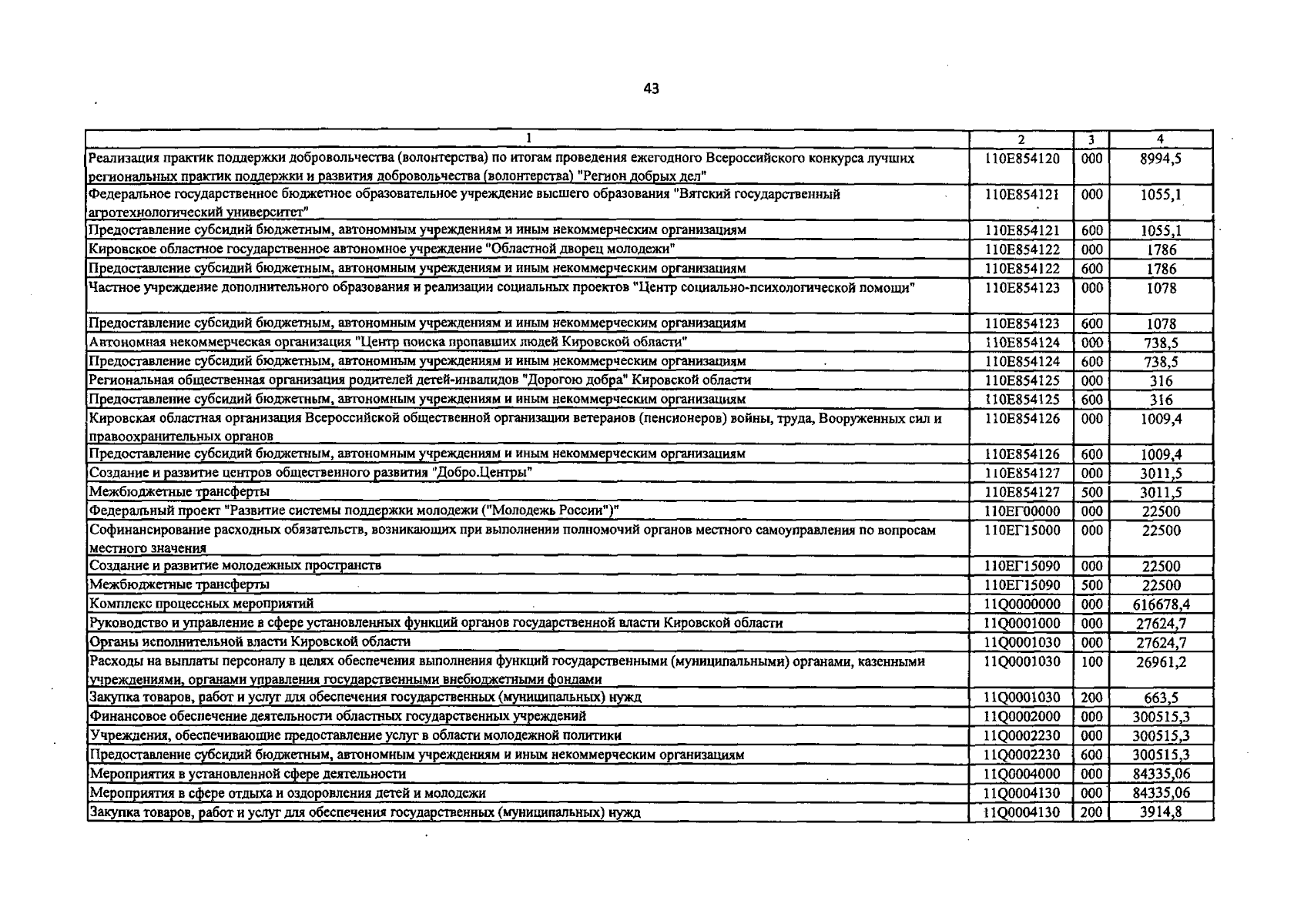 43

| 1 | 2 | 3 | 4 |
|---|---|---|---|
| Реализация практик поддержки добровольчества (волонтерства) по итогам проведения ежегодного Всероссийского конкурса лучших региональных практик поддержки и развития добровольчества (волонтерства) "Регион добрых дел" | 110E854120 | 000 | 8994,5 |
| Федеральное государственное бюджетное образовательное учреждение высшего образования "Вятский государственный агротехнологический университет" | 110E854121 | 000 | 1055,1 |
| Предоставление субсидий бюджетным, автономным учреждениям и иным некоммерческим организациям | 110E854121 | 600 | 1055,1 |
| Кировское областное государственное автономное учреждение "Областной дворец молодежи" | 110E854122 | 000 | 1786 |
| Предоставление субсидий бюджетным, автономным учреждениям и иным некоммерческим организациям | 110E854122 | 600 | 1786 |
| Частное учреждение дополнительного образования и реализации социальных проектов "Центр социально-психологической помощи" | 110E854123 | 000 | 1078 |
| Предоставление субсидий бюджетным, автономным учреждениям и иным некоммерческим организациям | 110E854123 | 600 | 1078 |
| Автономная некоммерческая организация "Центр поиска пропавших людей Кировской области" | 110E854124 | 000 | 738,5 |
| Предоставление субсидий бюджетным, автономным учреждениям и иным некоммерческим организациям | 110E854124 | 600 | 738,5 |
| Региональная общественная организация родителей детей-инвалидов "Дорогою добра" Кировской области | 110E854125 | 000 | 316 |
| Предоставление субсидий бюджетным, автономным учреждениям и иным некоммерческим организациям | 110E854125 | 600 | 316 |
| Кировская областная организация Всероссийской общественной организации ветеранов (пенсионеров) войны, труда, Вооруженных сил и правоохранительных органов | 110E854126 | 000 | 1009,4 |
| Предоставление субсидий бюджетным, автономным учреждениям и иным некоммерческим организациям | 110E854126 | 600 | 1009,4 |
| Создание и развитие центров общественного развития "Добро.Центры" | 110E854127 | 000 | 3011,5 |
| Межбюджетные трансферты | 110E854127 | 500 | 3011,5 |
| Федеральный проект "Развитие системы поддержки молодежи ("Молодежь России")" | 110ЕГ00000 | 000 | 22500 |
| Софинансирование расходных обязательств, возникающих при выполнении полномочий органов местного самоуправления по вопросам местного значения | 110ЕГ15000 | 000 | 22500 |
| Создание и развитие молодежных пространств | 110ЕГ15090 | 000 | 22500 |
| Межбюджетные трансферты | 110ЕГ15090 | 500 | 22500 |
| Комплекс процессных мероприятий | 11Q0000000 | 000 | 616678,4 |
| Руководство и управление в сфере установленных функций органов государственной власти Кировской области | 11Q0001000 | 000 | 27624,7 |
| Органы исполнительной власти Кировской области | 11Q0001030 | 000 | 27624,7 |
| Расходы на выплаты персоналу в целях обеспечения выполнения функций государственными (муниципальными) органами, казенными учреждениями, органами управления государственными внебюджетными фондами | 11Q0001030 | 100 | 26961,2 |
| Закупка товаров, работ и услуг для обеспечения государственных (муниципальных) нужд | 11Q0001030 | 200 | 663,5 |
| Финансовое обеспечение деятельности областных государственных учреждений | 11Q0002000 | 000 | 300515,3 |
| Учреждения, обеспечивающие предоставление услуг в области молодежной политики | 11Q0002230 | 000 | 300515,3 |
| Предоставление субсидий бюджетным, автономным учреждениям и иным некоммерческим организациям | 11Q0002230 | 600 | 300515,3 |
| Мероприятия в установленной сфере деятельности | 11Q0004000 | 000 | 84335,06 |
| Мероприятия в сфере отдыха и оздоровления детей и молодежи | 11Q0004130 | 000 | 84335,06 |
| Закупка товаров, работ и услуг для обеспечения государственных (муниципальных) нужд | 11Q0004130 | 200 | 3914,8 |